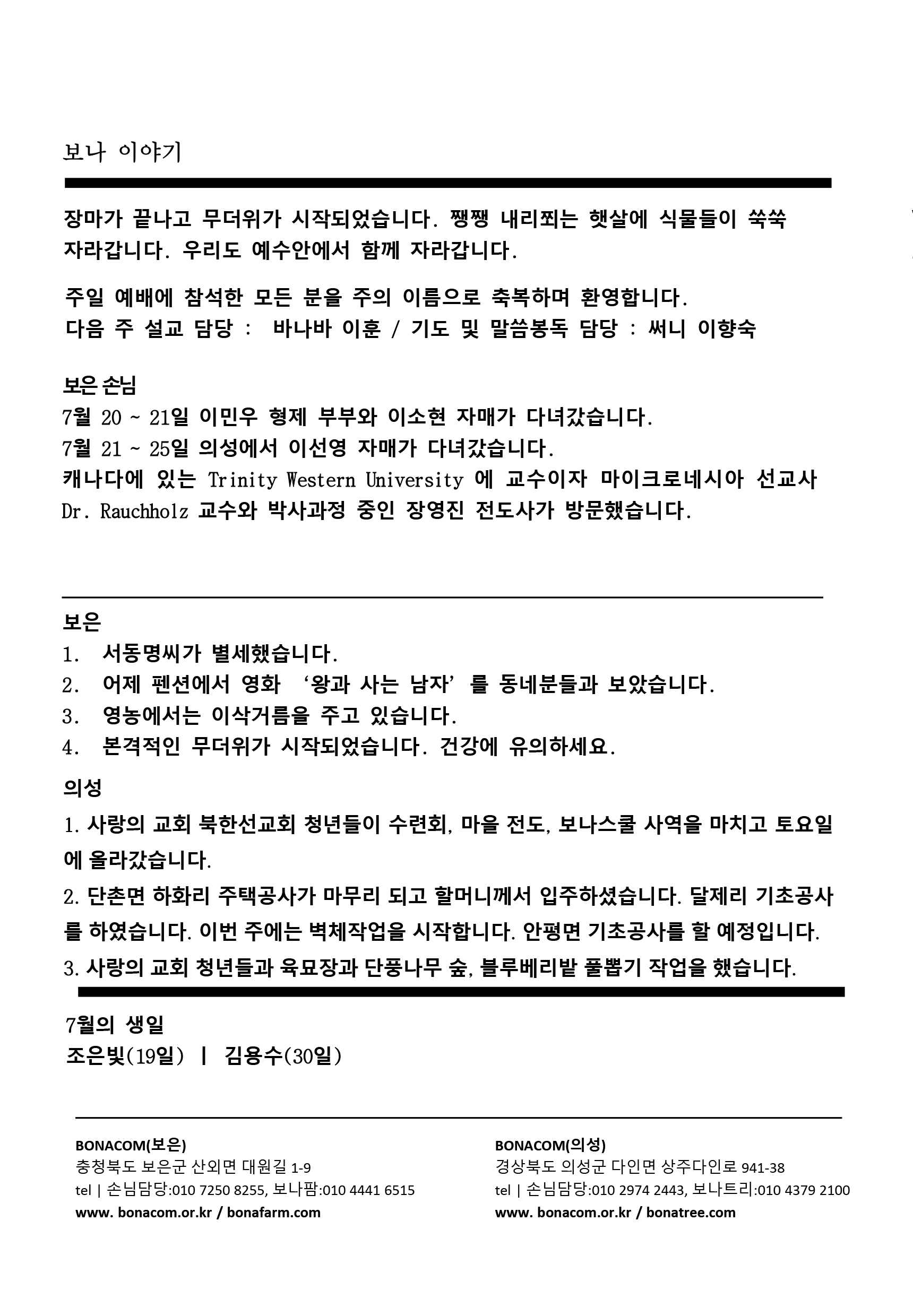 보나 이야기

장마가 끝나고 무더위가 시작되었습니다. 쨍쨍 내리쬐는 햇살에 식물들이 쑥쑥 자라갑니다. 우리도 예수안에서 함께 자라갑니다.

주일 예배에 참석한 모든 분을 주의 이름으로 축복하며 환영합니다.
다음 주 설교 담당 : 바나바 이훈 / 기도 및 말씀봉독 담당 : 써니 이향숙

보은 손님
7월 20 ~ 21일 이민우 형제 부부와 이소현 자매가 다녀갔습니다.
7월 21 ~ 25일 의성에서 이선영 자매가 다녀갔습니다.
캐나다에 있는 Trinity Western University 에 교수이자 마이크로네시아 선교사 Dr. Rauchholz 교수와 박사과정 중인 장영진 전도사가 방문했습니다.

보은
1. 서동명씨가 별세했습니다.
2. 어제 펜션에서 영화 '왕과 사는 남자'를 동네분들과 보았습니다.
3. 영농에서는 이삭거름을 주고 있습니다.
4. 본격적인 무더위가 시작되었습니다. 건강에 유의하세요.

의성
1. 사랑의 교회 북한선교회 청년들이 수련회, 마을 전도, 보나스쿨 사역을 마치고 토요일에 올라갔습니다.
2. 단촌면 하화리 주택공사가 마무리 되고 할머니께서 입주하셨습니다. 달제리 기초공사를 하였습니다. 이번 주에는 벽체작업을 시작합니다. 안평면 기초공사를 할 예정입니다.
3. 사랑의 교회 청년들과 육묘장과 단풍나무 숲, 블루베리밭 풀뽑기 작업을 했습니다.

7월의 생일
조은빛(19일) | 김용수(30일)

BONACOM(보은)
충청북도 보은군 산외면 대원길 1-9
tel | 손님담당:010 7250 8255, 보나팜:010 4441 6515
www. bonacom.or.kr / bonafarm.com

BONACOM(의성)
경상북도 의성군 다인면 상주다인로 941-38
tel | 손님담당:010 2974 2443, 보나트리:010 4379 2100
www. bonacom.or.kr / bonatree.com